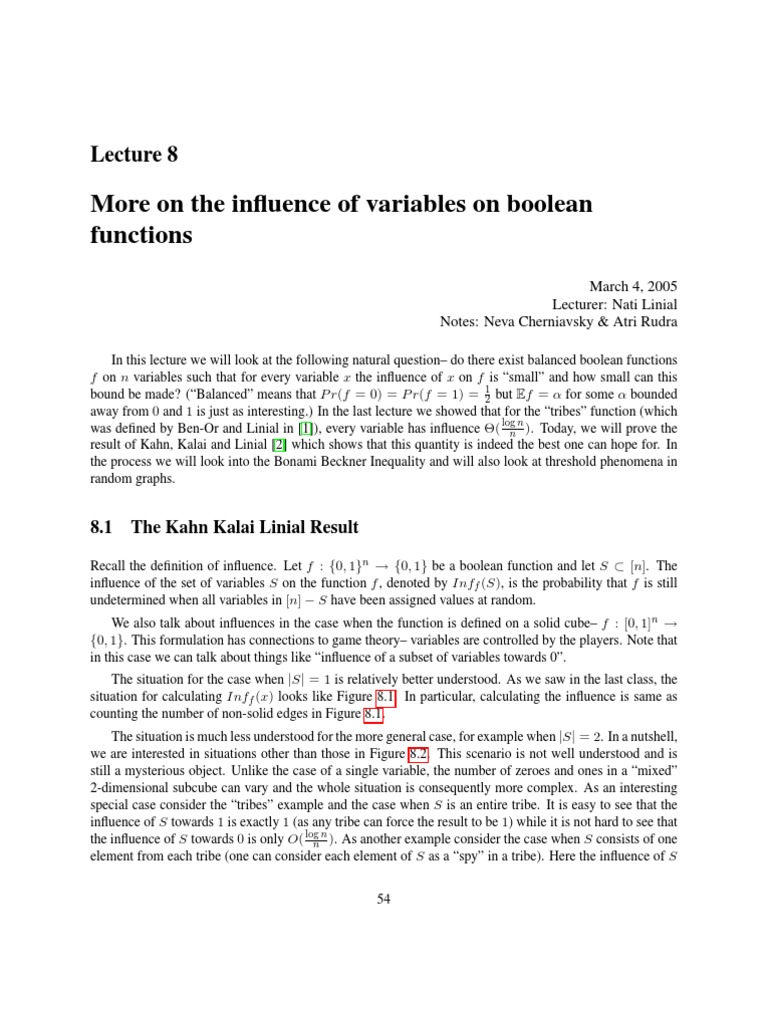 Lecture 8

More on the influence of variables on boolean functions

March 4, 2005
Lecturer: Nati Linial
Notes: Neva Cherniavsky & Atri Rudra

In this lecture we will look at the following natural question– do there exist balanced boolean functions $f$ on $n$ variables such that for every variable $x$ the influence of $x$ on $f$ is "small" and how small can this bound be made? ("Balanced" means that $Pr(f = 0) = Pr(f = 1) = \frac{1}{2}$ but $\mathbb{E}f = \alpha$ for some $\alpha$ bounded away from 0 and 1 is just as interesting.) In the last lecture we showed that for the "tribes" function (which was defined by Ben-Or and Linial in [1]), every variable has influence $\Theta(\frac{\log n}{n})$. Today, we will prove the result of Kahn, Kalai and Linial [2] which shows that this quantity is indeed the best one can hope for. In the process we will look into the Bonami Beckner Inequality and will also look at threshold phenomena in random graphs.

8.1 The Kahn Kalai Linial Result

Recall the definition of influence. Let $f : \{0,1\}^n \to \{0,1\}$ be a boolean function and let $S \subset [n]$. The influence of the set of variables $S$ on the function $f$, denoted by $Inf_f(S)$, is the probability that $f$ is still undetermined when all variables in $[n] - S$ have been assigned values at random.

We also talk about influences in the case when the function is defined on a solid cube– $f : [0,1]^n \to \{0,1\}$. This formulation has connections to game theory– variables are controlled by the players. Note that in this case we can talk about things like "influence of a subset of variables towards 0".

The situation for the case when $|S| = 1$ is relatively better understood. As we saw in the last class, the situation for calculating $Inf_f(x)$ looks like Figure 8.1. In particular, calculating the influence is same as counting the number of non-solid edges in Figure 8.1.

The situation is much less understood for the more general case, for example when $|S| = 2$. In a nutshell, we are interested in situations other than those in Figure 8.2. This scenario is not well understood and is still a mysterious object. Unlike the case of a single variable, the number of zeroes and ones in a "mixed" 2-dimensional subcube can vary and the whole situation is consequently more complex. As an interesting special case consider the "tribes" example and the case when $S$ is an entire tribe. It is easy to see that the influence of $S$ towards 1 is exactly 1 (as any tribe can force the result to be 1) while it is not hard to see that the influence of $S$ towards 0 is only $O(\frac{\log n}{n})$. As another example consider the case when $S$ consists of one element from each tribe (one can consider each element of $S$ as a "spy" in a tribe). Here the influence of $S$

54